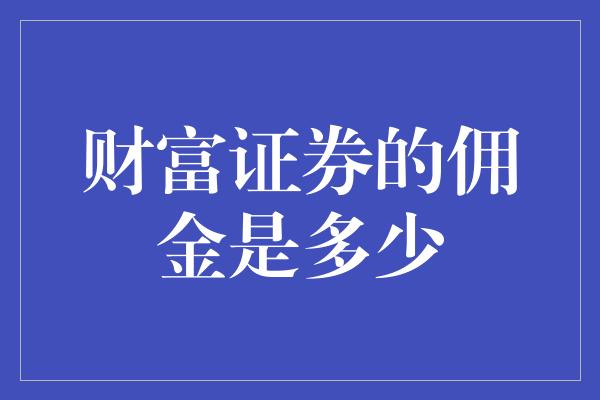 财富证券的佣金是多少